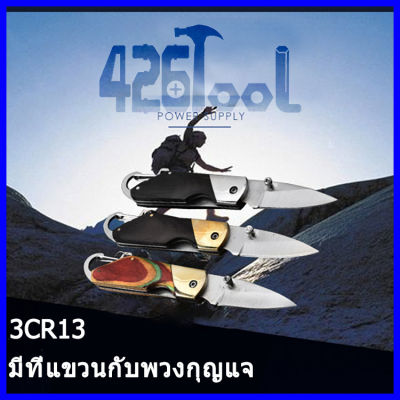 426Tool
POWER SUPPLY

3CR13
มีที่แขวนกับพวงกุญแจ